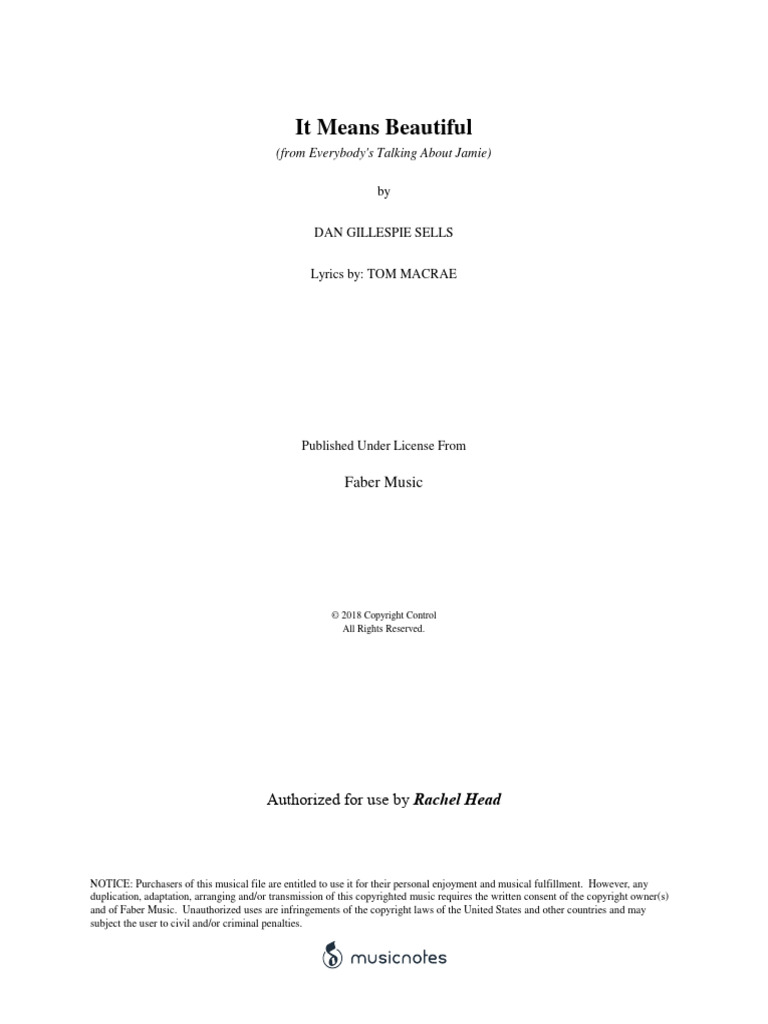 It Means Beautiful

(from Everybody's Talking About Jamie)

by

DAN GILLESPIE SELLS

Lyrics by: TOM MACRAE

Published Under License From

Faber Music

© 2018 Copyright Control
All Rights Reserved.

Authorized for use by Rachel Head

NOTICE: Purchasers of this musical file are entitled to use it for their personal enjoyment and musical fulfillment. However, any duplication, adaptation, arranging and/or transmission of this copyrighted music requires the written consent of the copyright owner(s) and of Faber Music. Unauthorized uses are infringements of the copyright laws of the United States and other countries and may subject the user to civil and/or criminal penalties.

musicnotes